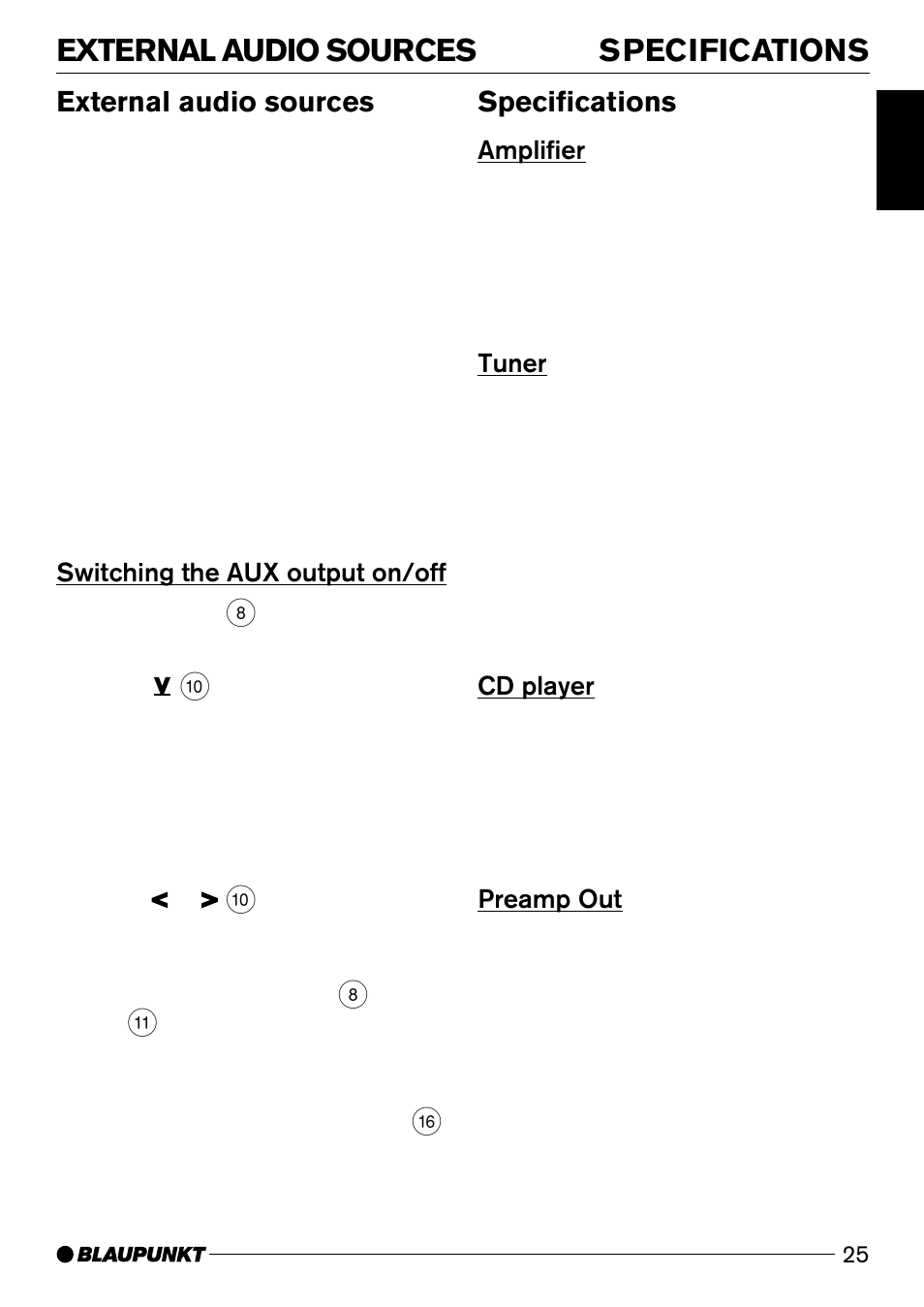 EXTERNAL AUDIO SOURCES

SPECIFICATIONS

External audio sources

Switching the AUX output on/off

8

∨ 10

< > 10

8

11

16

Specifications

Amplifier

Tuner

CD player

Preamp Out

BLAUPUNKT

25